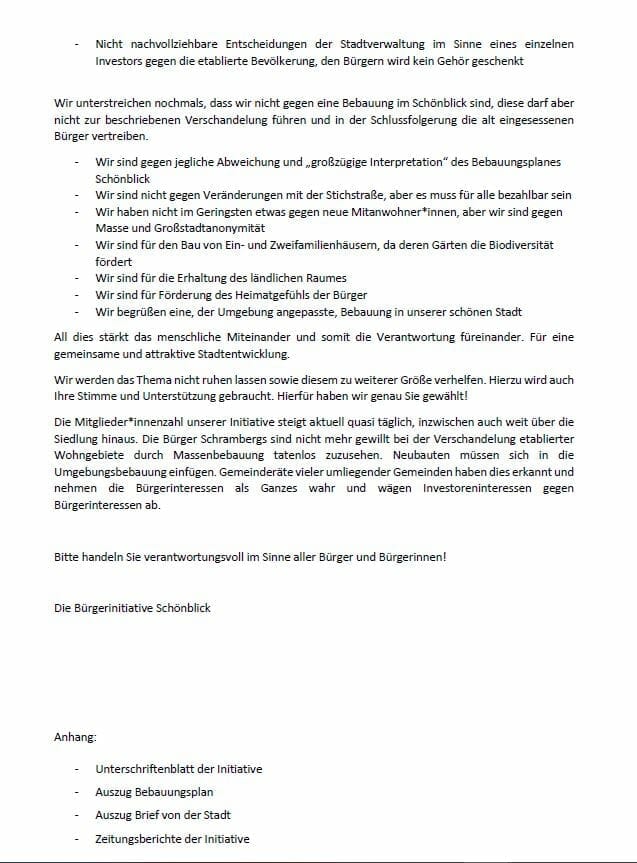 - Nicht nachvollziehbare Entscheidungen der Stadtverwaltung im Sinne eines einzelnen Investors gegen die etablierte Bevölkerung, den Bürgern wird kein Gehör geschenkt

Wir unterstreichen nochmals, dass wir nicht gegen eine Bebauung im Schönblick sind, diese darf aber nicht zur beschriebenen Verschandelung führen und in der Schlussfolgerung die alt eingesessenen Bürger vertreiben.

- Wir sind gegen jegliche Abweichung und „großzügige Interpretation" des Bebauungsplanes Schönblick
- Wir sind nicht gegen Veränderungen mit der Stichstraße, aber es muss für alle bezahlbar sein
- Wir haben nicht im Geringsten etwas gegen neue Mitanwohner*innen, aber wir sind gegen Masse und Großstadtanonymität
- Wir sind für den Bau von Ein- und Zweifamilienhäusern, da deren Gärten die Biodiversität fördert
- Wir sind für die Erhaltung des ländlichen Raumes
- Wir sind für Förderung des Heimatgefühls der Bürger
- Wir begrüßen eine, der Umgebung angepasste, Bebauung in unserer schönen Stadt

All dies stärkt das menschliche Miteinander und somit die Verantwortung füreinander. Für eine gemeinsame und attraktive Stadtentwicklung.

Wir werden das Thema nicht ruhen lassen sowie diesem zu weiterer Größe verhelfen. Hierzu wird auch Ihre Stimme und Unterstützung gebraucht. Hierfür haben wir genau Sie gewählt!

Die Mitglieder*innenzahl unserer Initiative steigt aktuell quasi täglich, inzwischen auch weit über die Siedlung hinaus. Die Bürger Schrambergs sind nicht mehr gewillt bei der Verschandelung etablierter Wohngebiete durch Massenbebauung tatenlos zuzusehen. Neubauten müssen sich in die Umgebungsbebauung einfügen. Gemeinderäte vieler umliegender Gemeinden haben dies erkannt und nehmen die Bürgerinteressen als Ganzes wahr und wägen Investoreninteressen gegen Bürgerinteressen ab.

Bitte handeln Sie verantwortungsvoll im Sinne aller Bürger und Bürgerinnen!

Die Bürgerinitiative Schönblick

Anhang:

- Unterschriftenblatt der Initiative
- Auszug Bebauungsplan
- Auszug Brief von der Stadt
- Zeitungsberichte der Initiative